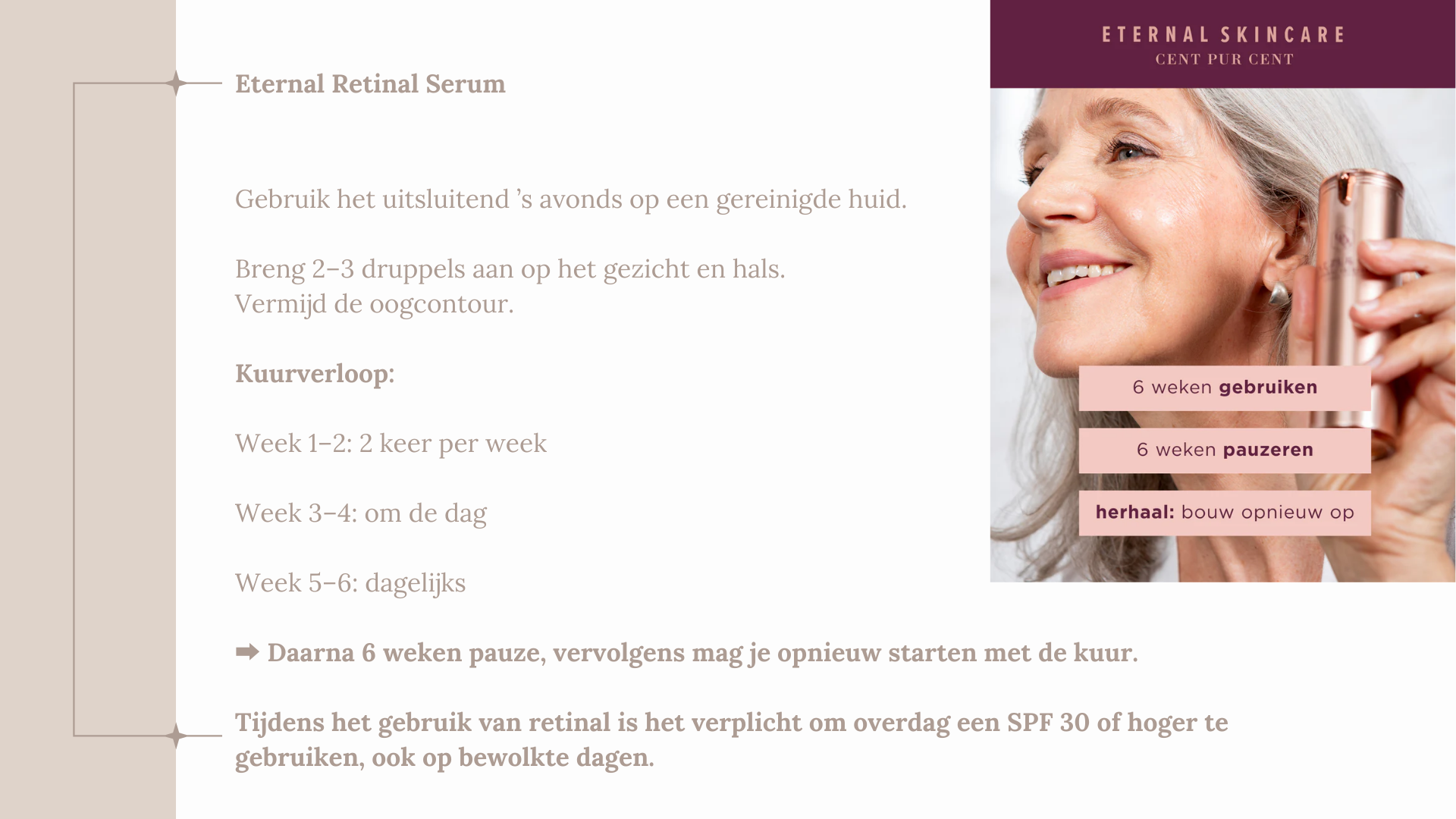 Eternal Retinal Serum

Gebruik het uitsluitend 's avonds op een gereinigde huid.

Breng 2–3 druppels aan op het gezicht en hals.
Vermijd de oogcontour.

Kuurverloop:

Week 1–2: 2 keer per week

Week 3–4: om de dag

Week 5–6: dagelijks

➡ Daarna 6 weken pauze, vervolgens mag je opnieuw starten met de kuur.

Tijdens het gebruik van retinal is het verplicht om overdag een SPF 30 of hoger te gebruiken, ook op bewolkte dagen.

ETERNAL SKINCARE
CENT PUR CENT

6 weken gebruiken

6 weken pauzeren

herhaal: bouw opnieuw op